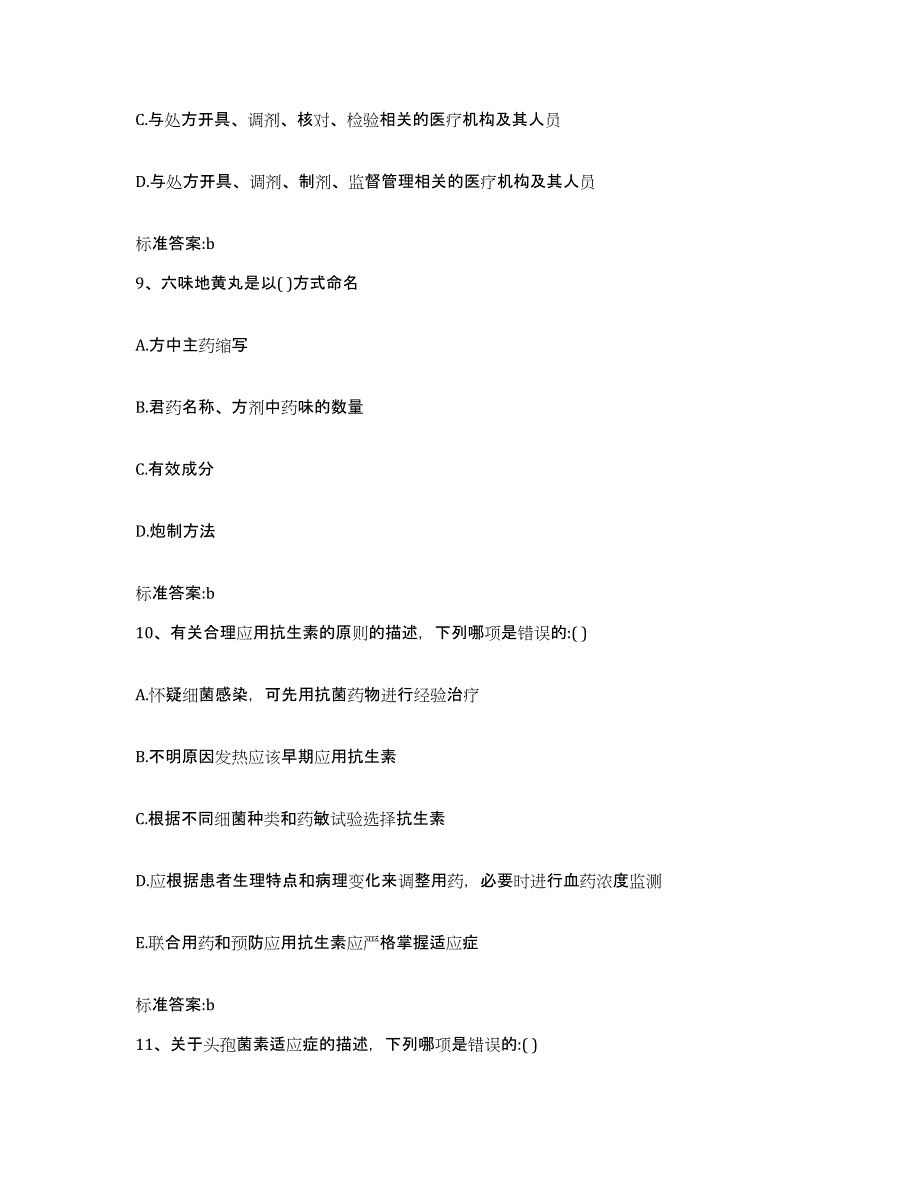 C.与处方开具、调剂、核对、检验相关的医疗机构及其人员

D.与处方开具、调剂、制剂、监督管理相关的医疗机构及其人员

标准答案:b

9、六味地黄丸是以( )方式命名

A.方中主药缩写

B.君药名称、方剂中药味的数量

C.有效成分

D.炮制方法

标准答案:b

10、有关合理应用抗生素的原则的描述，下列哪项是错误的:( )

A.怀疑细菌感染，可先用抗菌药物进行经验治疗

B.不明原因发热应该早期应用抗生素

C.根据不同细菌种类和药敏试验选择抗生素

D.应根据患者生理特点和病理变化来调整用药，必要时进行血药浓度监测

E.联合用药和预防应用抗生素应严格掌握适应症

标准答案:b

11、关于头孢菌素适应症的描述，下列哪项是错误的:( )